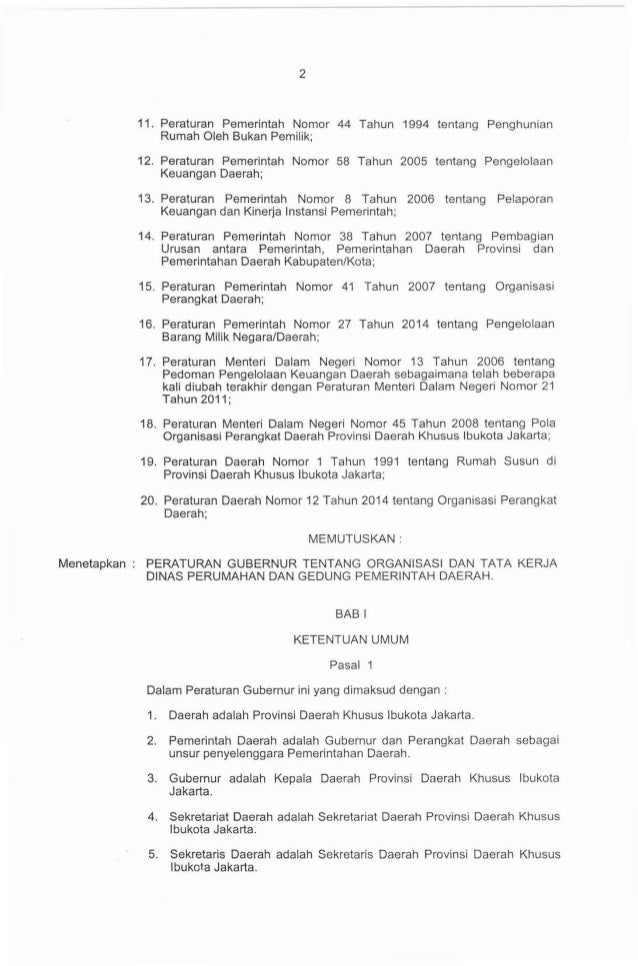 2

11. Peraturan Pemerintah Nomor 44 Tahun 1994 tentang Penghunian Rumah Oleh Bukan Pemilik;

12. Peraturan Pemerintah Nomor 58 Tahun 2005 tentang Pengelolaan Keuangan Daerah;

13. Peraturan Pemerintah Nomor 8 Tahun 2006 tentang Pelaporan Keuangan dan Kinerja Instansi Pemerintah;

14. Peraturan Pemerintah Nomor 38 Tahun 2007 tentang Pembagian Urusan antara Pemerintah, Pemerintahan Daerah Provinsi dan Pemerintahan Daerah Kabupaten/Kota;

15. Peraturan Pemerintah Nomor 41 Tahun 2007 tentang Organisasi Perangkat Daerah;

16. Peraturan Pemerintah Nomor 27 Tahun 2014 tentang Pengelolaan Barang Milik Negara/Daerah;

17. Peraturan Menteri Dalam Negeri Nomor 13 Tahun 2006 tentang Pedoman Pengelolaan Keuangan Daerah sebagaimana telah beberapa kali diubah terakhir dengan Peraturan Menteri Dalam Negeri Nomor 21 Tahun 2011;

18. Peraturan Menteri Dalam Negeri Nomor 45 Tahun 2008 tentang Pola Organisasi Perangkat Daerah Provinsi Daerah Khusus Ibukota Jakarta;

19. Peraturan Daerah Nomor 1 Tahun 1991 tentang Rumah Susun di Provinsi Daerah Khusus Ibukota Jakarta;

20. Peraturan Daerah Nomor 12 Tahun 2014 tentang Organisasi Perangkat Daerah;

MEMUTUSKAN :

Menetapkan : PERATURAN GUBERNUR TENTANG ORGANISASI DAN TATA KERJA DINAS PERUMAHAN DAN GEDUNG PEMERINTAH DAERAH.

BAB I

KETENTUAN UMUM

Pasal 1

Dalam Peraturan Gubernur ini yang dimaksud dengan :

1. Daerah adalah Provinsi Daerah Khusus Ibukota Jakarta.

2. Pemerintah Daerah adalah Gubernur dan Perangkat Daerah sebagai unsur penyelenggara Pemerintahan Daerah.

3. Gubernur adalah Kepala Daerah Provinsi Daerah Khusus Ibukota Jakarta.

4. Sekretariat Daerah adalah Sekretariat Daerah Provinsi Daerah Khusus Ibukota Jakarta.

5. Sekretaris Daerah adalah Sekretaris Daerah Provinsi Daerah Khusus Ibukota Jakarta.